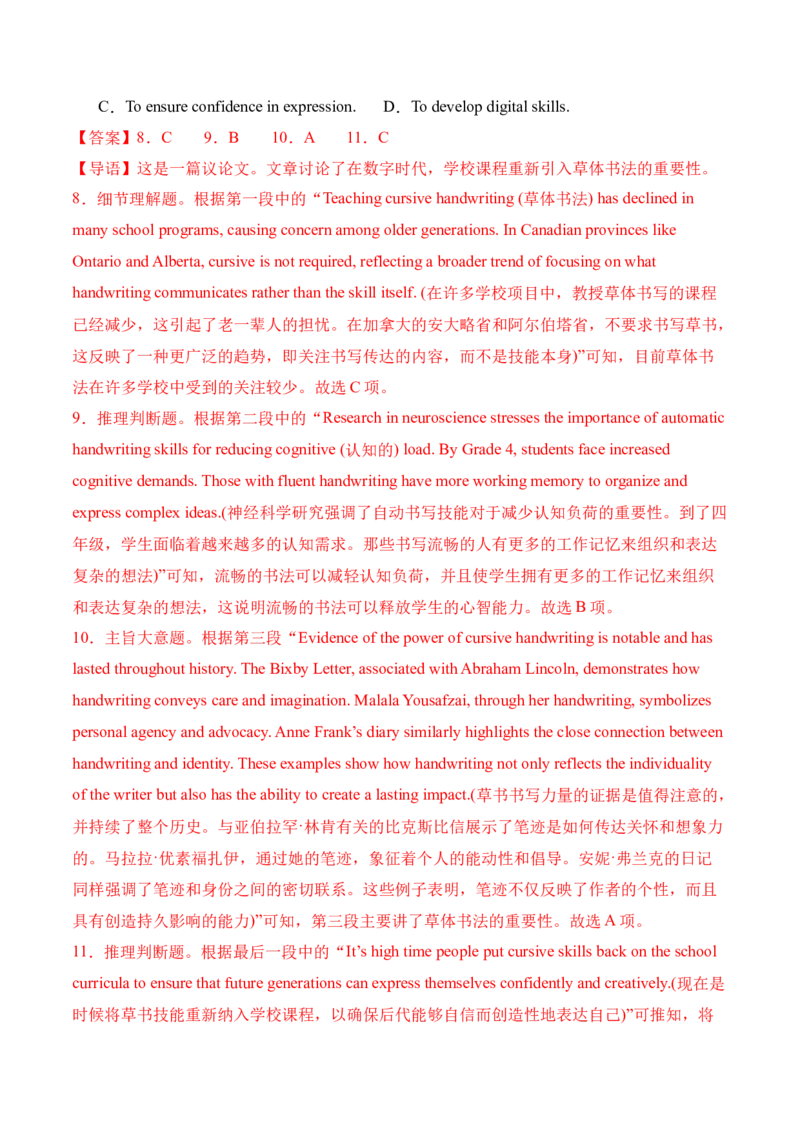 C．To ensure confidence in expression.　D．To develop digital skills.

【答案】8．C　9．B　10．A　11．C

【导语】这是一篇议论文。文章讨论了在数字时代，学校课程重新引入草体书法的重要性。

8．细节理解题。根据第一段中的“Teaching cursive handwriting (草体书法) has declined in many school programs, causing concern among older generations. In Canadian provinces like Ontario and Alberta, cursive is not required, reflecting a broader trend of focusing on what handwriting communicates rather than the skill itself. (在许多学校项目中，教授草体书写的课程已经减少，这引起了老一辈人的担忧。在加拿大的安大略省和阿尔伯塔省，不要求书写草书，这反映了一种更广泛的趋势，即关注书写传达的内容，而不是技能本身)”可知，目前草体书法在许多学校中受到的关注较少。故选C项。

9．推理判断题。根据第二段中的“Research in neuroscience stresses the importance of automatic handwriting skills for reducing cognitive (认知的) load. By Grade 4, students face increased cognitive demands. Those with fluent handwriting have more working memory to organize and express complex ideas.(神经科学研究强调了自动书写技能对于减少认知负荷的重要性。到了四年级，学生面临着越来越多的认知需求。那些书写流畅的人有更多的工作记忆来组织和表达复杂的想法)”可知，流畅的书法可以减轻认知负荷，并且使学生拥有更多的工作记忆来组织和表达复杂的想法，这说明流畅的书法可以释放学生的心智能力。故选B项。

10．主旨大意题。根据第三段“Evidence of the power of cursive handwriting is notable and has lasted throughout history. The Bixby Letter, associated with Abraham Lincoln, demonstrates how handwriting conveys care and imagination. Malala Yousafzai, through her handwriting, symbolizes personal agency and advocacy. Anne Frank's diary similarly highlights the close connection between handwriting and identity. These examples show how handwriting not only reflects the individuality of the writer but also has the ability to create a lasting impact.(草书书写力量的证据是值得注意的，并持续了整个历史。与亚伯拉罕·林肯有关的比克斯比信展示了笔迹是如何传达关怀和想象力的。马拉拉·优素福扎伊，通过她的笔迹，象征着个人的能动性和倡导。安妮·弗兰克的日记同样强调了笔迹和身份之间的密切联系。这些例子表明，笔迹不仅反映了作者的个性，而且具有创造持久影响的能力)”可知，第三段主要讲了草体书法的重要性。故选A项。

11．推理判断题。根据最后一段中的“It's high time people put cursive skills back on the school curricula to ensure that future generations can express themselves confidently and creatively.(现在是时候将草书技能重新纳入学校课程，以确保后代能够自信而创造性地表达自己)”可推知，将